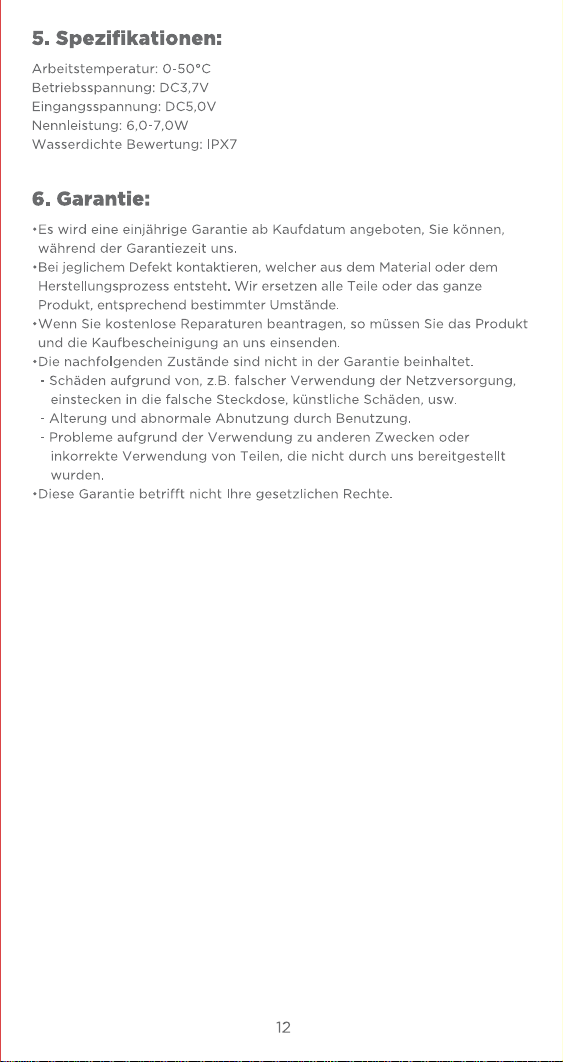 5. Spezifikationen:

Arbeitstemperatur: 0-50°C
Betriebsspannung: DC3,7V
Eingangsspannung: DC5,0V
Nennleistung: 6,0-7,0W
Wasserdichte Bewertung: IPX7

6. Garantie:

•Es wird eine einjährige Garantie ab Kaufdatum angeboten, Sie können, während der Garantiezeit uns.
•Bei jeglichem Defekt kontaktieren, welcher aus dem Material oder dem Herstellungsprozess entsteht. Wir ersetzen alle Teile oder das ganze Produkt, entsprechend bestimmter Umstände.
•Wenn Sie kostenlose Reparaturen beantragen, so müssen Sie das Produkt und die Kaufbescheinigung an uns einsenden.
•Die nachfolgenden Zustände sind nicht in der Garantie beinhaltet.
- Schäden aufgrund von, z.B. falscher Verwendung der Netzversorgung, einstecken in die falsche Steckdose, künstliche Schäden, usw.
- Alterung und abnormale Abnutzung durch Benutzung.
- Probleme aufgrund der Verwendung zu anderen Zwecken oder inkorrekte Verwendung von Teilen, die nicht durch uns bereitgestellt wurden.
•Diese Garantie betrifft nicht Ihre gesetzlichen Rechte.

12